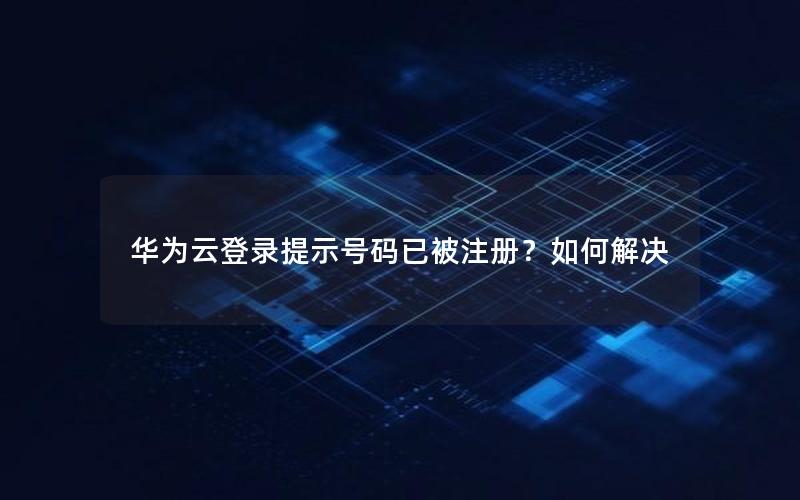 华为云登录提示号码已被注册？如何解决